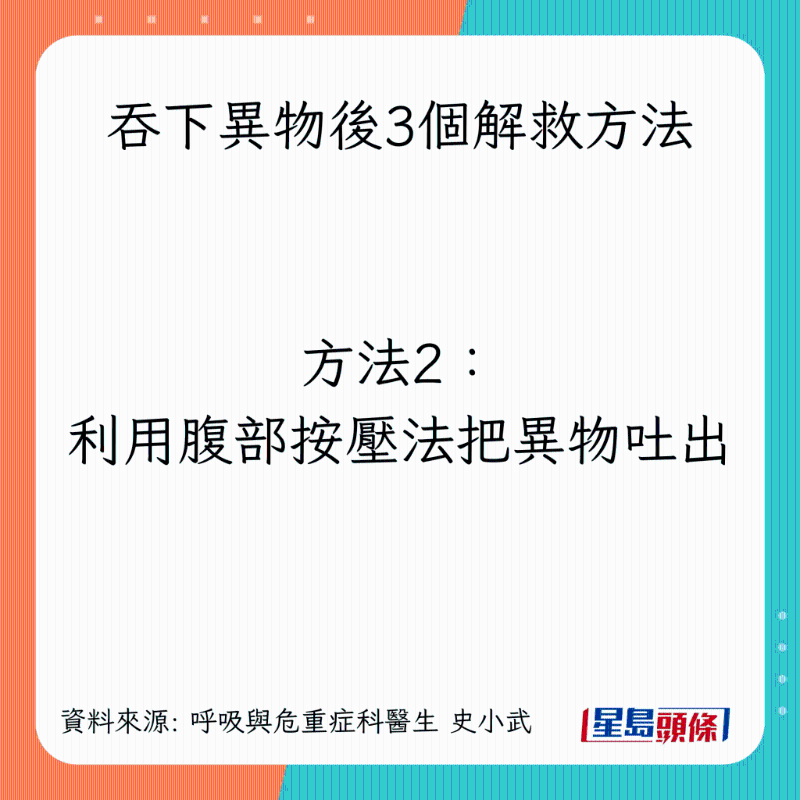 吞下異物後3個解救方法

方法2：
利用腹部按壓法把異物吐出

資料來源: 呼吸與危重症科醫生 史小武

星島頭條